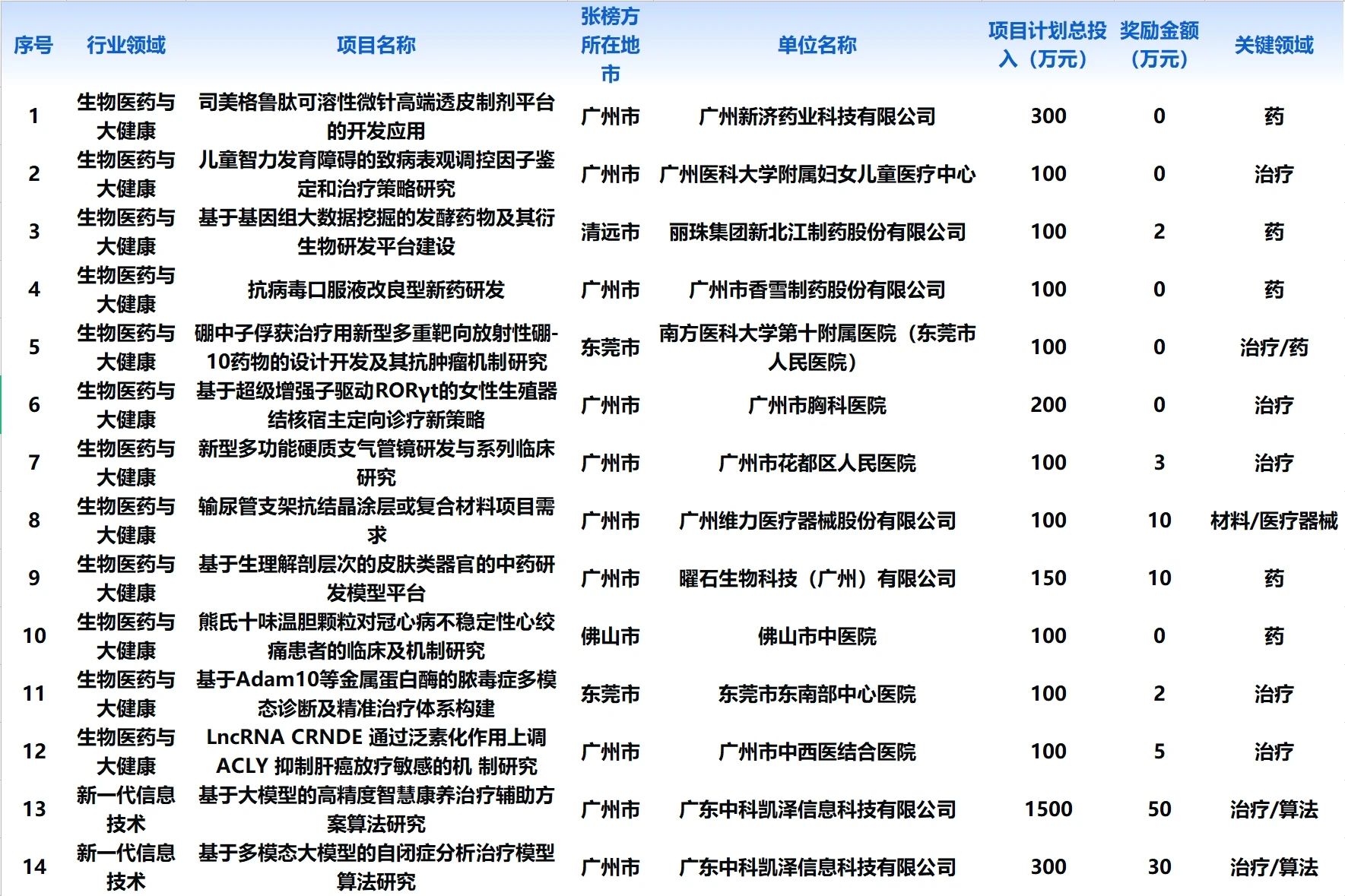 | 序号 | 行业领域 | 项目名称 | 张榜方所在地市 | 单位名称 | 项目计划总投入（万元） | 奖励金额（万元） | 关键领域 |
|---|---|---|---|---|---|---|---|
| 1 | 生物医药与大健康 | 司美格鲁肽可溶性微针高端透皮制剂平台的开发应用 | 广州市 | 广州新济药业科技有限公司 | 300 | 0 | 药 |
| 2 | 生物医药与大健康 | 儿童智力发育障碍的致病表观调控因子鉴定和治疗策略研究 | 广州市 | 广州医科大学附属妇女儿童医疗中心 | 100 | 0 | 治疗 |
| 3 | 生物医药与大健康 | 基于基因组大数据挖掘的发酵药物及其衍生物研发平台建设 | 清远市 | 丽珠集团新北江制药股份有限公司 | 100 | 2 | 药 |
| 4 | 生物医药与大健康 | 抗病毒口服液改良型新药研发 | 广州市 | 广州市香雪制药股份有限公司 | 100 | 0 | 药 |
| 5 | 生物医药与大健康 | 硼中子俘获治疗用新型多重靶向放射性硼-10药物的设计开发及其抗肿瘤机制研究 | 东莞市 | 南方医科大学第十附属医院（东莞市人民医院） | 100 | 0 | 治疗/药 |
| 6 | 生物医药与大健康 | 基于超级增强子驱动RORγt的女性生殖器结核宿主定向诊疗新策略 | 广州市 | 广州市胸科医院 | 200 | 0 | 治疗 |
| 7 | 生物医药与大健康 | 新型多功能硬质支气管镜研发与系列临床研究 | 广州市 | 广州市花都区人民医院 | 100 | 3 | 治疗 |
| 8 | 生物医药与大健康 | 输尿管支架抗结晶涂层或复合材料项目需求 | 广州市 | 广州维力医疗器械股份有限公司 | 100 | 10 | 材料/医疗器械 |
| 9 | 生物医药与大健康 | 基于生理解剖层次的皮肤类器官的中药研发模型平台 | 广州市 | 曜石生物科技（广州）有限公司 | 150 | 10 | 药 |
| 10 | 生物医药与大健康 | 熊氏十味温胆颗粒对冠心病不稳定性心绞痛患者的临床及机制研究 | 佛山市 | 佛山市中医院 | 100 | 0 | 药 |
| 11 | 生物医药与大健康 | 基于Adam10等金属蛋白酶的脓毒症多模态诊断及精准治疗体系构建 | 东莞市 | 东莞市东南部中心医院 | 100 | 2 | 治疗 |
| 12 | 生物医药与大健康 | LncRNA CRNDE 通过泛素化作用上调 ACLY 抑制肝癌放疗敏感的机 制研究 | 广州市 | 广州市中西医结合医院 | 100 | 5 | 治疗 |
| 13 | 新一代信息技术 | 基于大模型的高精度智慧康养治疗辅助方案算法研究 | 广州市 | 广东中科凯泽信息科技有限公司 | 1500 | 50 | 治疗/算法 |
| 14 | 新一代信息技术 | 基于多模态大模型的自闭症分析治疗模型算法研究 | 广州市 | 广东中科凯泽信息科技有限公司 | 300 | 30 | 治疗/算法 |